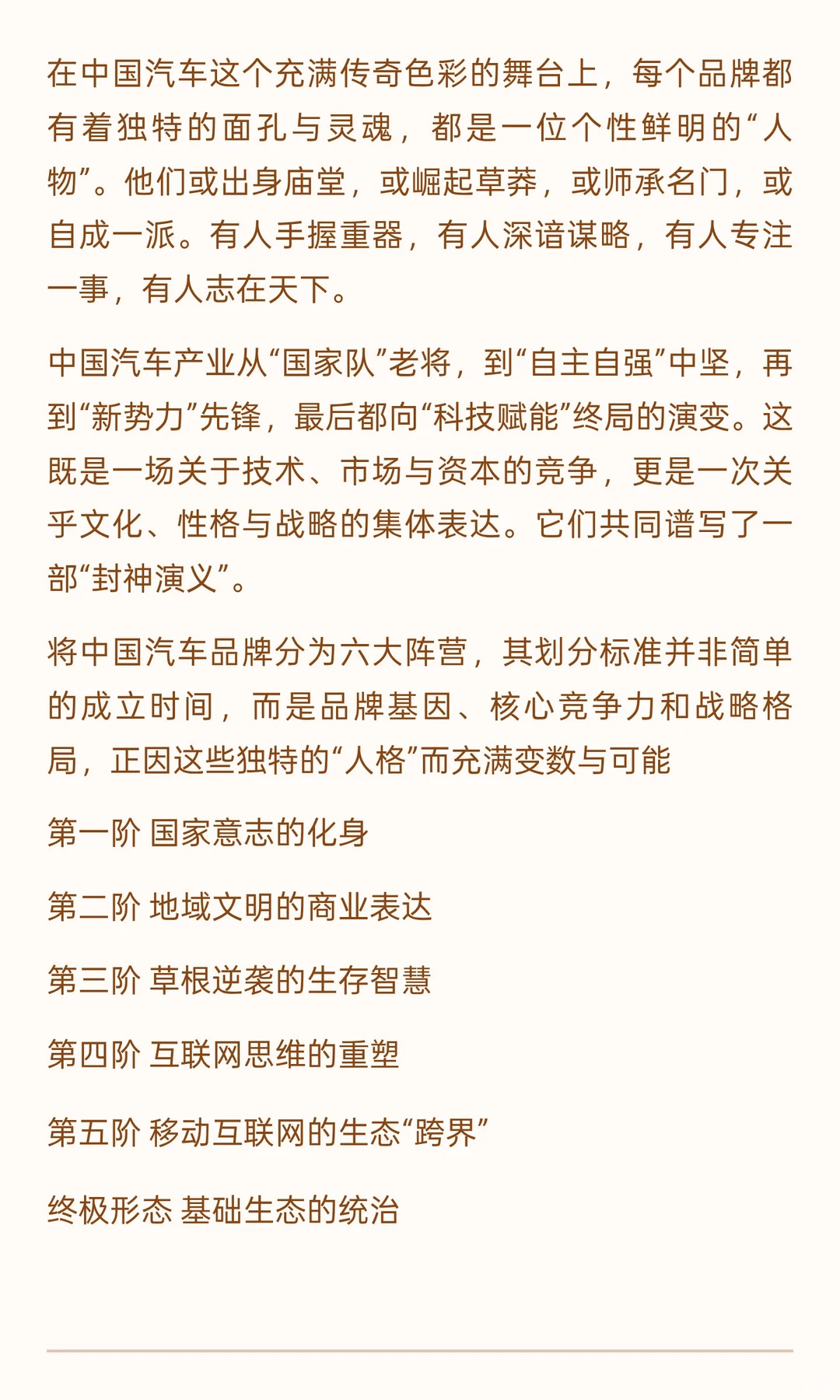 在中国汽车这个充满传奇色彩的舞台上，每个品牌都有着独特的面孔与灵魂，都是一位个性鲜明的“人物”。他们或出身庙堂，或崛起草莽，或师承名门，或自成一派。有人手握重器，有人深谙谋略，有人专注一事，有人志在天下。

中国汽车产业从“国家队”老将，到“自主自强”中坚，再到“新势力”先锋，最后都向“科技赋能”终局的演变。这既是一场关于技术、市场与资本的竞争，更是一次关乎文化、性格与战略的集体表达。它们共同谱写了一部“封神演义”。

将中国汽车品牌分为六大阵营，其划分标准并非简单的成立时间，而是品牌基因、核心竞争力和战略格局，正因这些独特的“人格”而充满变数与可能

第一阶 国家意志的化身

第二阶 地域文明的商业表达

第三阶 草根逆袭的生存智慧

第四阶 互联网思维的重塑

第五阶 移动互联网的生态“跨界”

终极形态 基础生态的统治